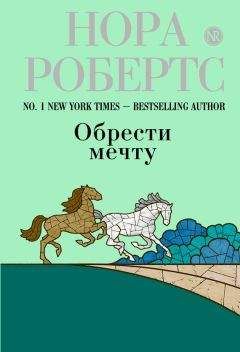 НОРА
РОБЕРТС
NR
NO. 1 NEW YORK TIMES — BESTSELLING AUTHOR
Обрести
мечту